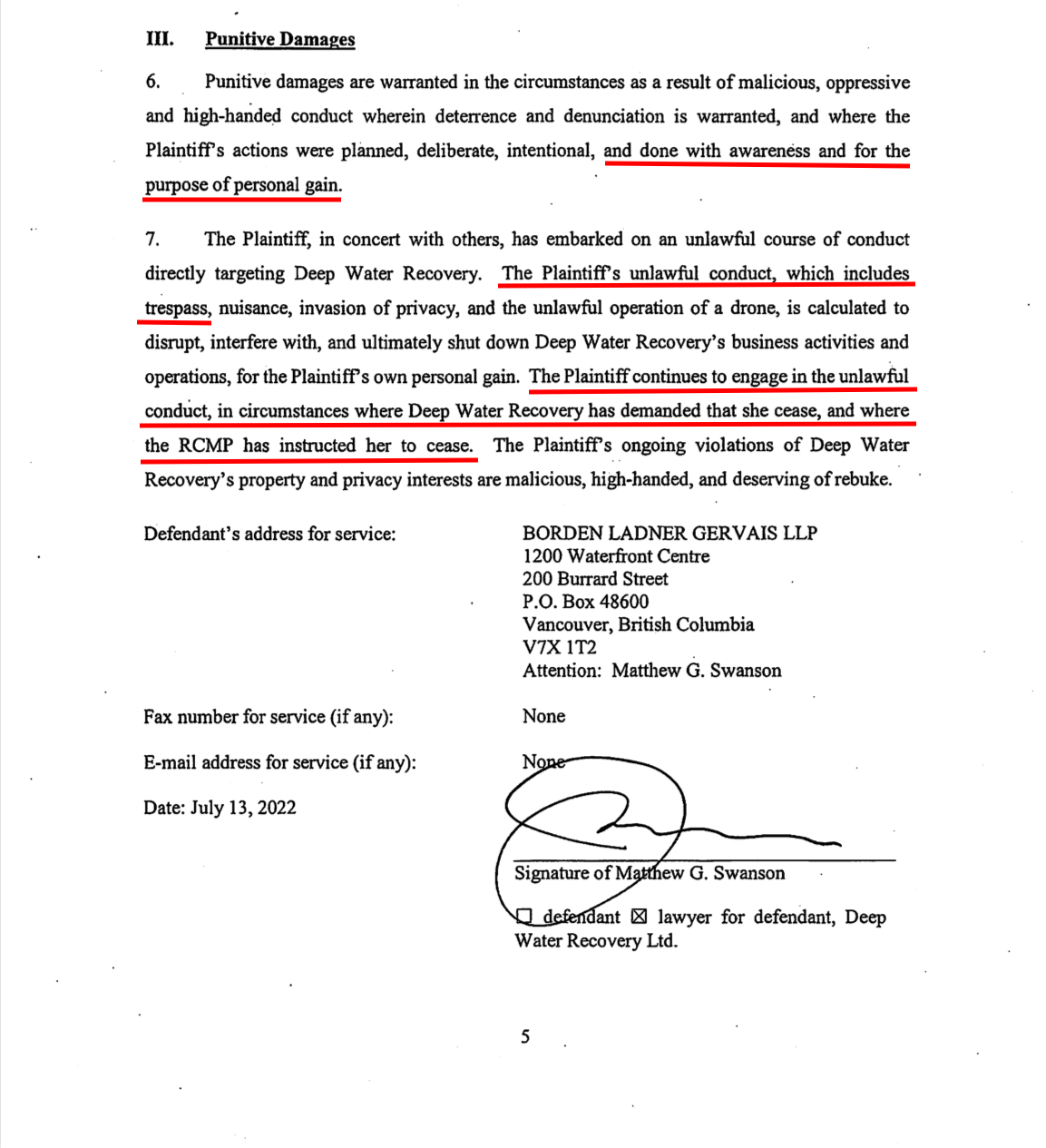 III. Punitive Damages

6. Punitive damages are warranted in the circumstances as a result of malicious, oppressive and high-handed conduct wherein deterrence and denunciation is warranted, and where the Plaintiff's actions were planned, deliberate, intentional, and done with awareness and for the purpose of personal gain.

7. The Plaintiff, in concert with others, has embarked on an unlawful course of conduct directly targeting Deep Water Recovery. The Plaintiff's unlawful conduct, which includes trespass, nuisance, invasion of privacy, and the unlawful operation of a drone, is calculated to disrupt, interfere with, and ultimately shut down Deep Water Recovery's business activities and operations, for the Plaintiff's own personal gain. The Plaintiff continues to engage in the unlawful conduct, in circumstances where Deep Water Recovery has demanded that she cease, and where the RCMP has instructed her to cease. The Plaintiff's ongoing violations of Deep Water Recovery's property and privacy interests are malicious, high-handed, and deserving of rebuke.

Defendant's address for service:

BORDEN LADNER GERVAIS LLP
1200 Waterfront Centre
200 Burrard Street
P.O. Box 48600
Vancouver, British Columbia
V7X 1T2
Attention: Matthew G. Swanson

Fax number for service (if any): None

E-mail address for service (if any): None

Date: July 13, 2022

Signature of Matthew G. Swanson

☐ defendant ☒ lawyer for defendant, Deep Water Recovery Ltd.

5